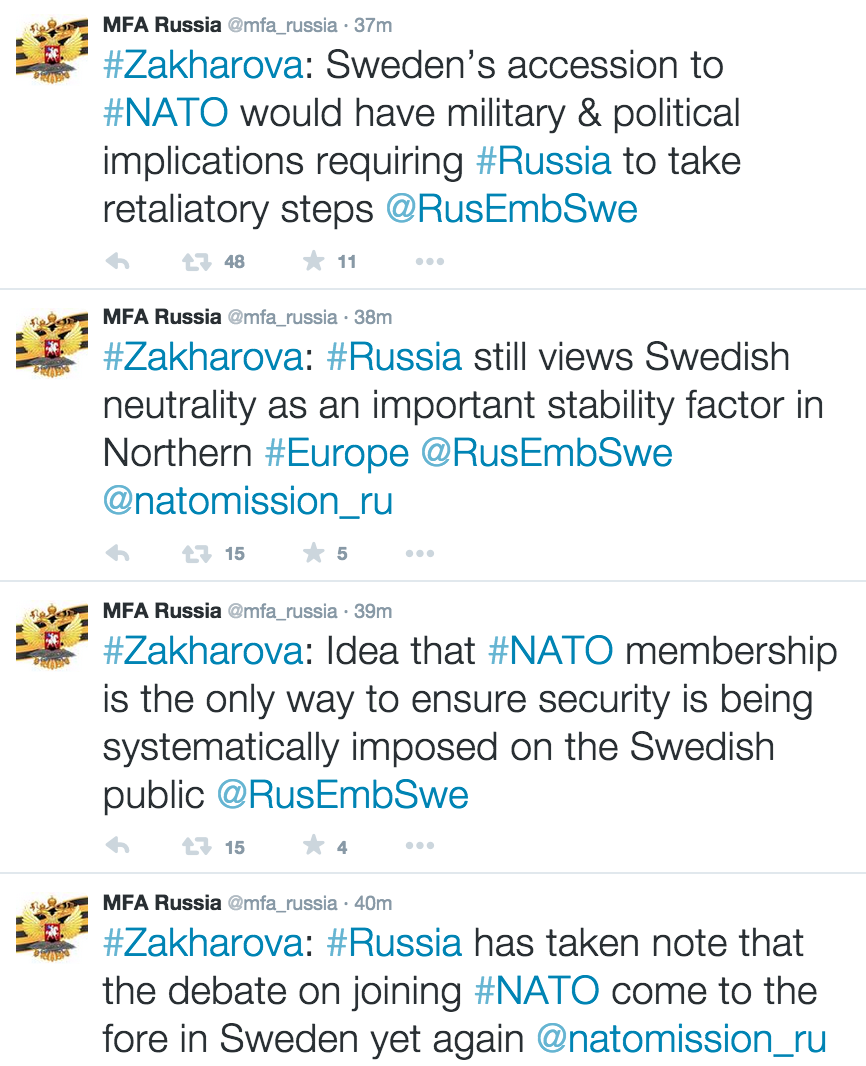 MFA Russia @mfa_russia · 37m
#Zakharova: Sweden's accession to #NATO would have military & political implications requiring #Russia to take retaliatory steps @RusEmbSwe

48 11

MFA Russia @mfa_russia · 38m
#Zakharova: #Russia still views Swedish neutrality as an important stability factor in Northern #Europe @RusEmbSwe @natomission_ru

15 5

MFA Russia @mfa_russia · 39m
#Zakharova: Idea that #NATO membership is the only way to ensure security is being systematically imposed on the Swedish public @RusEmbSwe

15 4

MFA Russia @mfa_russia · 40m
#Zakharova: #Russia has taken note that the debate on joining #NATO come to the fore in Sweden yet again @natomission_ru